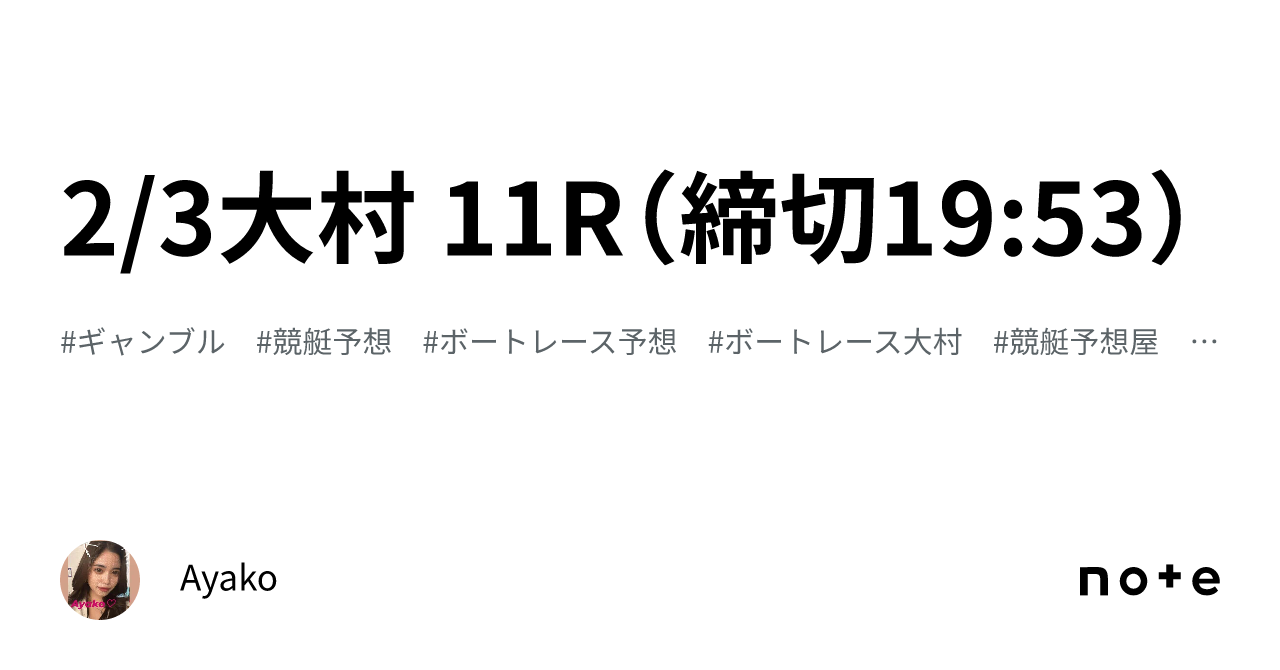 2/3大村 11R（締切19:53）

#ギャンブル #競艇予想 #ボートレース予想 #ボートレース大村 #競艇予想屋 …

Ayako

Ayako

note